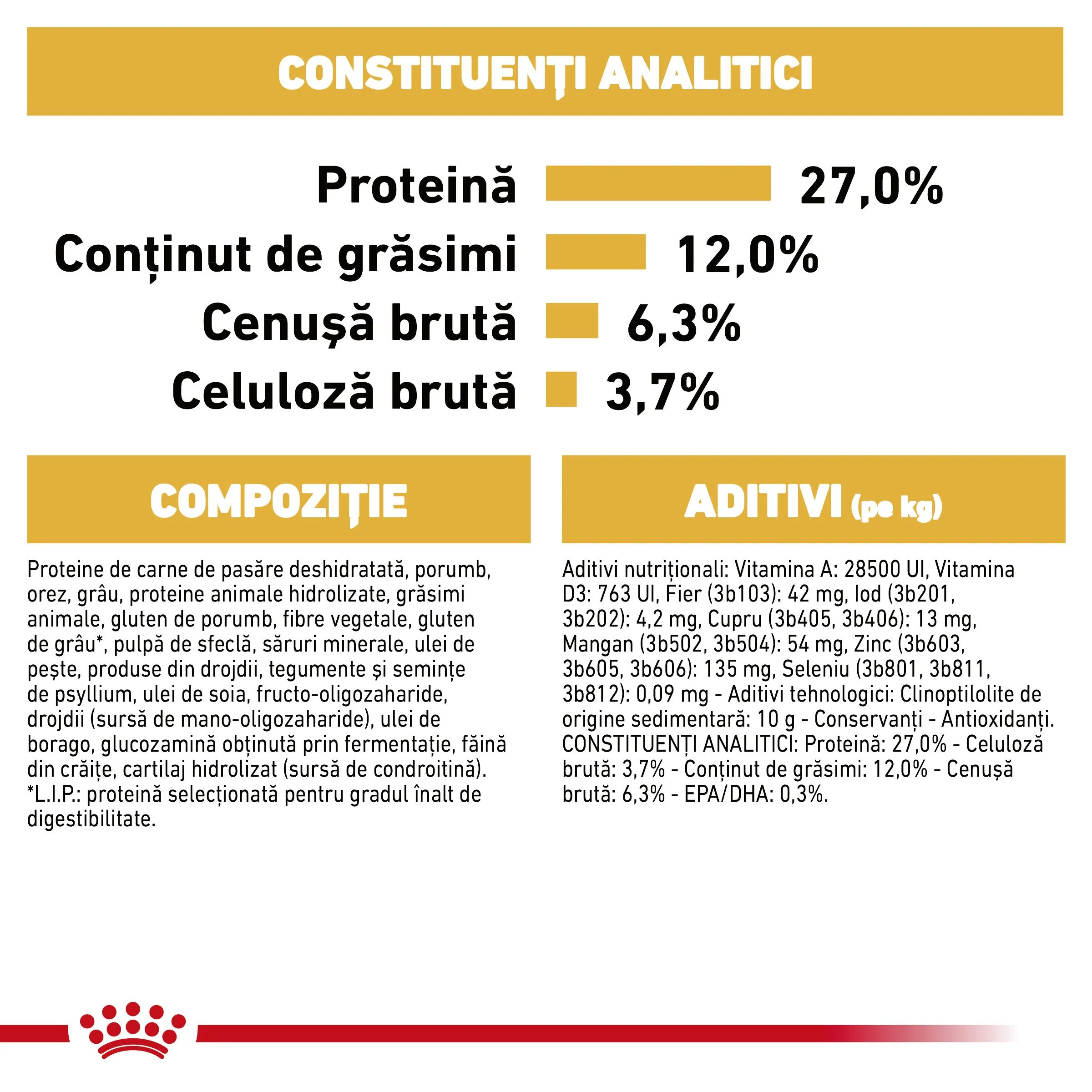 CONSTITUENȚI ANALITICI

Proteină 27,0%

Conținut de grăsimi 12,0%

Cenușă brută 6,3%

Celuloză brută 3,7%

COMPOZIȚIE

Proteine de carne de pasăre deshidratată, porumb, orez, grâu, proteine animale hidrolizate, grăsimi animale, gluten de porumb, fibre vegetale, gluten de grâu*, pulpă de sfeclă, săruri minerale, ulei de pește, produse din drojdii, tegumente și semințe de psyllium, ulei de soia, fructo-oligozaharide, drojdii (sursă de mano-oligozaharide), ulei de borago, glucozamină obținută prin fermentație, făină din crăițe, cartilaj hidrolizat (sursă de condroitină). *L.I.P.: proteină selecționată pentru gradul înalt de digestibilitate.

ADITIVI (pe kg)

Aditivi nutriționali: Vitamina A: 28500 UI, Vitamina D3: 763 UI, Fier (3b103): 42 mg, Iod (3b201, 3b202): 4,2 mg, Cupru (3b405, 3b406): 13 mg, Mangan (3b502, 3b504): 54 mg, Zinc (3b603, 3b605, 3b606): 135 mg, Seleniu (3b801, 3b811, 3b812): 0,09 mg - Aditivi tehnologici: Clinoptilolite de origine sedimentară: 10 g - Conservanți - Antioxidanți. CONSTITUENȚI ANALITICI: Proteină: 27,0% - Celuloză brută: 3,7% - Conținut de grăsimi: 12,0% - Cenușă brută: 6,3% - EPA/DHA: 0,3%.